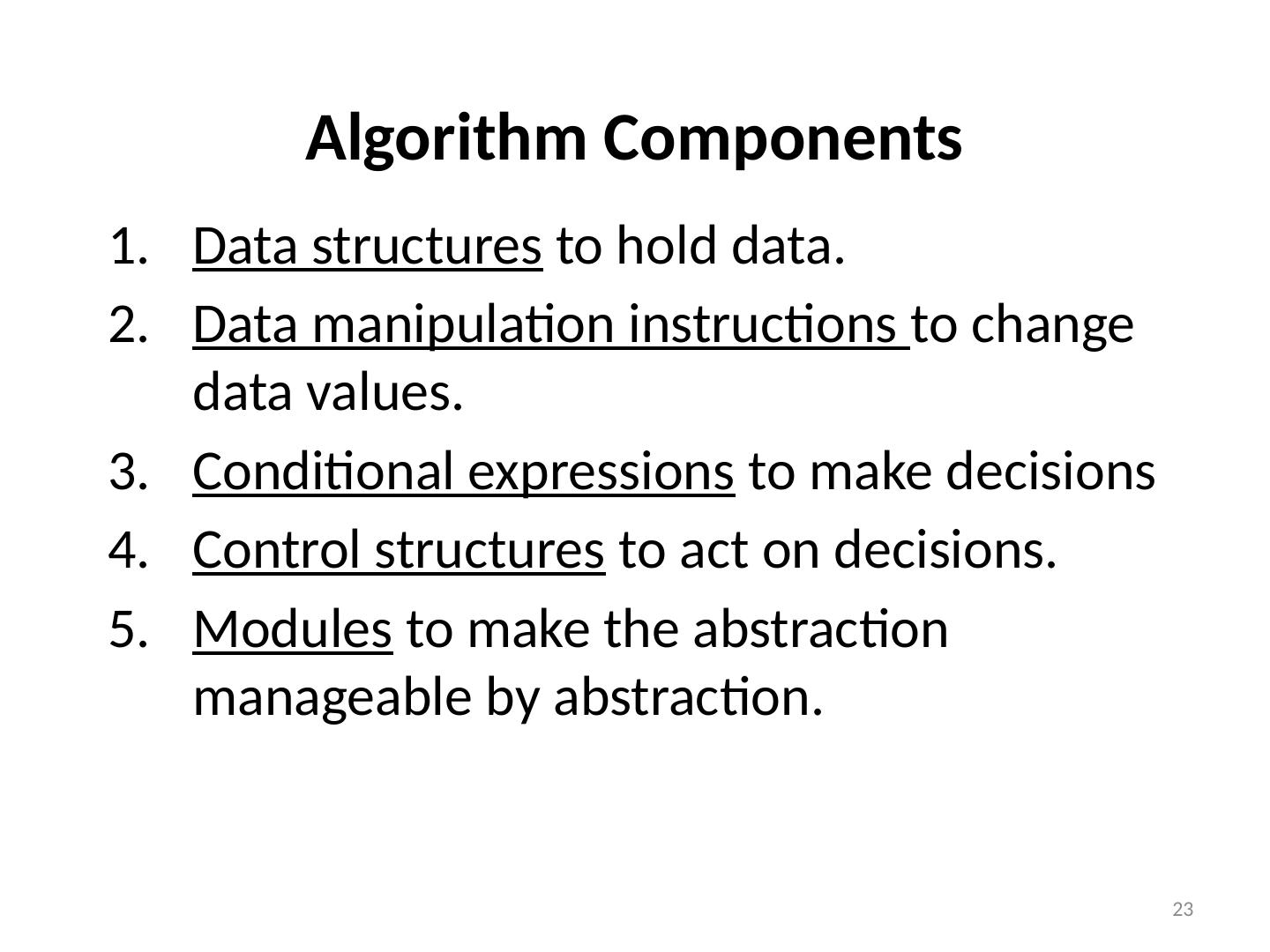 Algorithm Components

1. Data structures to hold data.
2. Data manipulation instructions to change data values.
3. Conditional expressions to make decisions
4. Control structures to act on decisions.
5. Modules to make the abstraction manageable by abstraction.

23